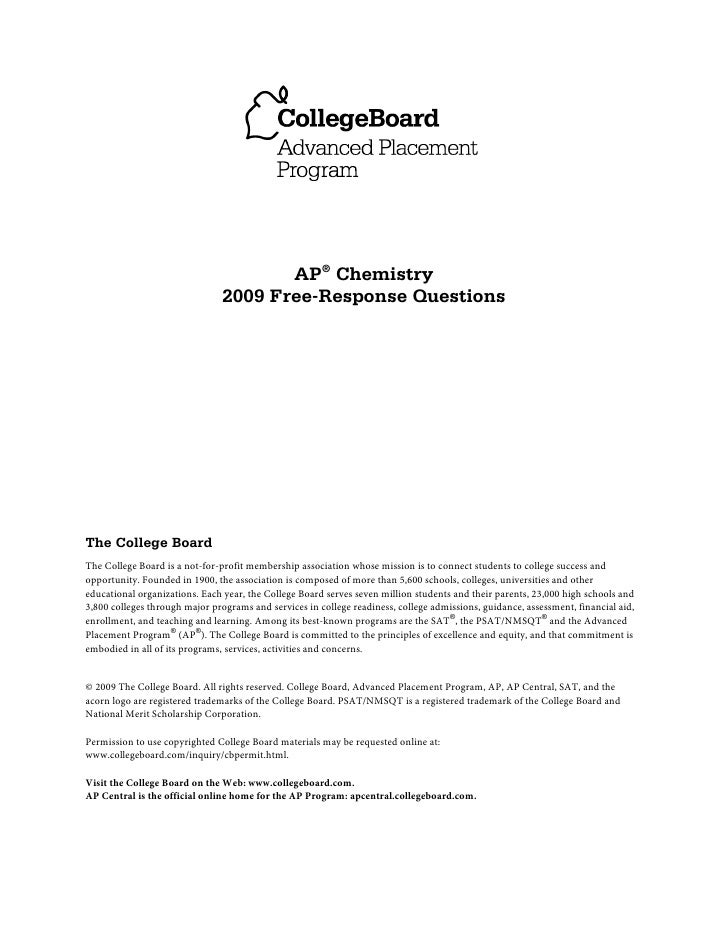 CollegeBoard
Advanced Placement Program

AP® Chemistry
2009 Free-Response Questions

The College Board

The College Board is a not-for-profit membership association whose mission is to connect students to college success and opportunity. Founded in 1900, the association is composed of more than 5,600 schools, colleges, universities and other educational organizations. Each year, the College Board serves seven million students and their parents, 23,000 high schools and 3,800 colleges through major programs and services in college readiness, college admissions, guidance, assessment, financial aid, enrollment, and teaching and learning. Among its best-known programs are the SAT®, the PSAT/NMSQT® and the Advanced Placement Program® (AP®). The College Board is committed to the principles of excellence and equity, and that commitment is embodied in all of its programs, services, activities and concerns.

© 2009 The College Board. All rights reserved. College Board, Advanced Placement Program, AP, AP Central, SAT, and the acorn logo are registered trademarks of the College Board. PSAT/NMSQT is a registered trademark of the College Board and National Merit Scholarship Corporation.

Permission to use copyrighted College Board materials may be requested online at: www.collegeboard.com/inquiry/cbpermit.html.

Visit the College Board on the Web: www.collegeboard.com.
AP Central is the official online home for the AP Program: apcentral.collegeboard.com.